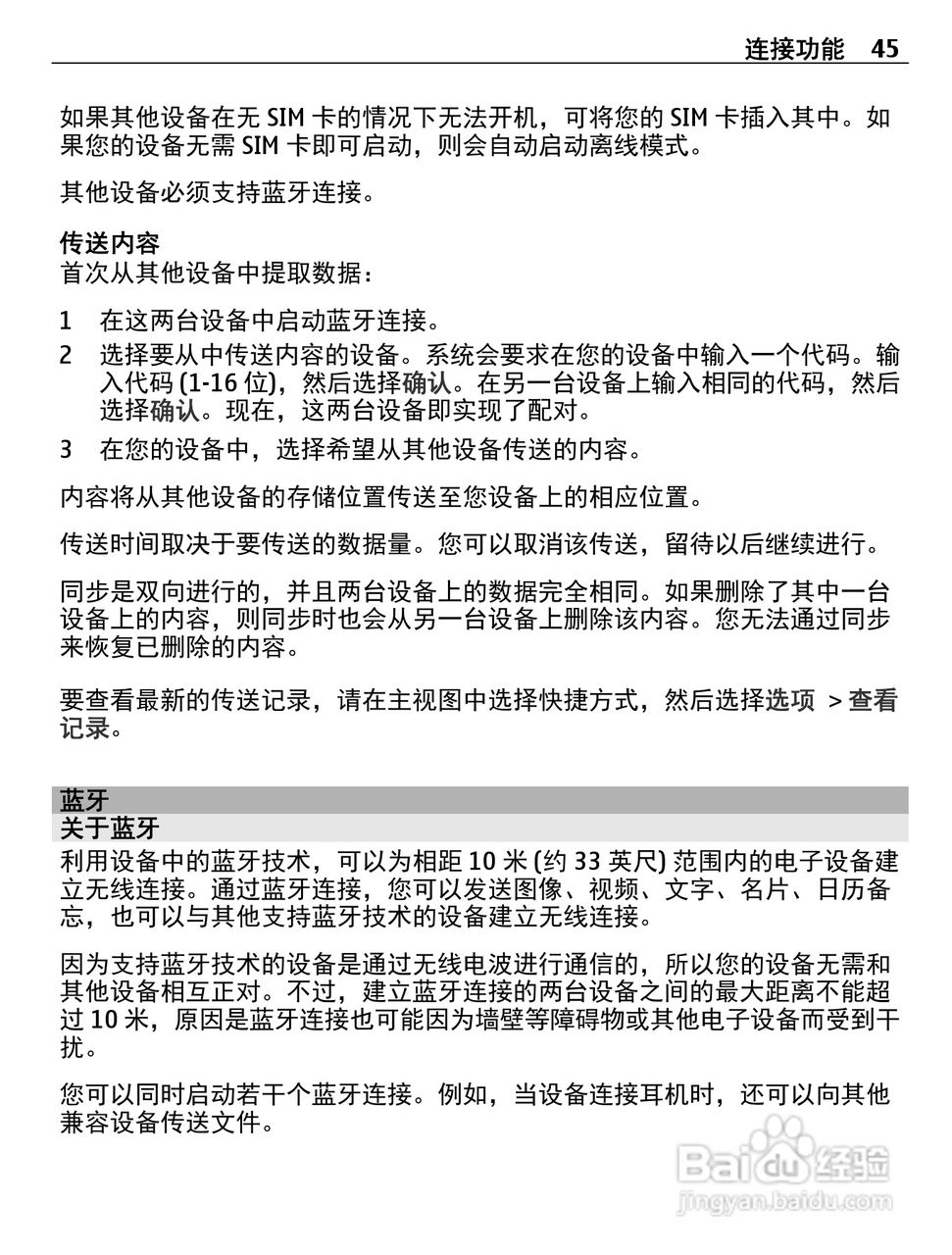 连接功能 45

如果其他设备在无 SIM 卡的情况下无法开机，可将您的 SIM 卡插入其中。如果您的设备无需 SIM 卡即可启动，则会自动启动离线模式。

其他设备必须支持蓝牙连接。

传送内容
首次从其他设备中提取数据：

1 在这两台设备中启动蓝牙连接。
2 选择要从中传送内容的设备。系统会要求在您的设备中输入一个代码。输入代码 (1-16 位)，然后选择确认。在另一台设备上输入相同的代码，然后选择确认。现在，这两台设备即实现了配对。
3 在您的设备中，选择希望从其他设备传送的内容。

内容将从其他设备的存储位置传送至您设备上的相应位置。

传送时间取决于要传送的数据量。您可以取消该传送，留待以后继续进行。

同步是双向进行的，并且两台设备上的数据完全相同。如果删除了其中一台设备上的内容，则同步时也会从另一台设备上删除该内容。您无法通过同步来恢复已删除的内容。

要查看最新的传送记录，请在主视图中选择快捷方式，然后选择选项 > 查看记录。

蓝牙
关于蓝牙
利用设备中的蓝牙技术，可以为相距 10 米 (约 33 英尺) 范围内的电子设备建立无线连接。通过蓝牙连接，您可以发送图像、视频、文字、名片、日历备忘，也可以与其他支持蓝牙技术的设备建立无线连接。

因为支持蓝牙技术的设备是通过无线电波进行通信的，所以您的设备无需和其他设备相互正对。不过，建立蓝牙连接的两台设备之间的最大距离不能超过 10 米，原因是蓝牙连接也可能因为墙壁等障碍物或其他电子设备而受到干扰。

您可以同时启动若干个蓝牙连接。例如，当设备连接耳机时，还可以向其他兼容设备传送文件。

Baidu 经验
jingyan.baidu.com